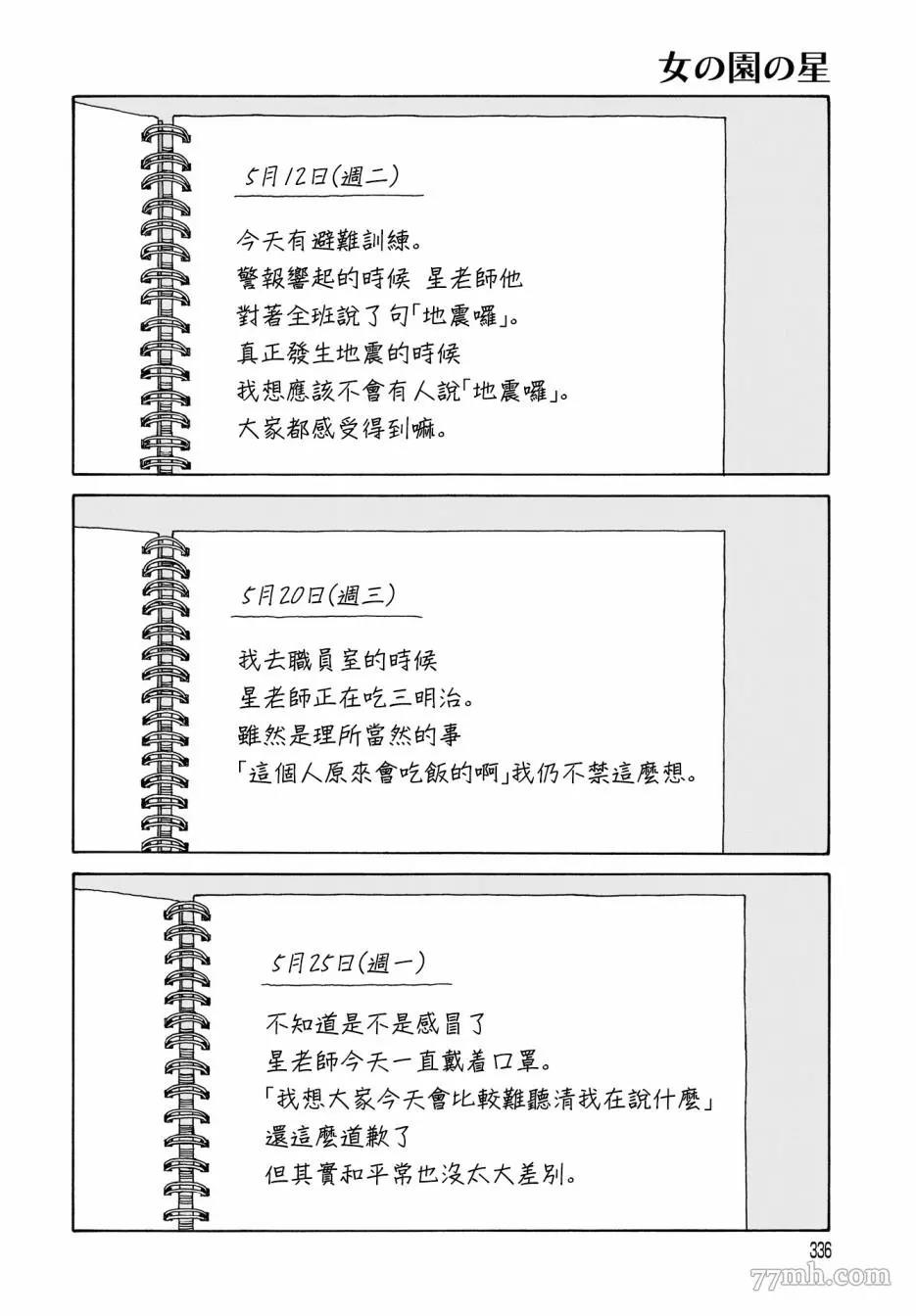 女の園の星

5月12日(週二)

今天有避難訓練。
警報響起的時候 星老師他
對著全班說了句「地震囉」。
真正發生地震的時候
我想應該不會有人說「地震囉」。
大家都感受得到嘛。

5月20日(週三)

我去職員室的時候
星老師正在吃三明治。
雖然是理所當然的事
「這個人原來會吃飯的啊」我仍不禁這麼想。

5月25日(週一)

不知道是不是感冒了
星老師今天一直戴着口罩。
「我想大家今天會比較難聽清我在說什麼」
還這麼道歉了
但其實和平常也沒太大差別。

336

77mh.com